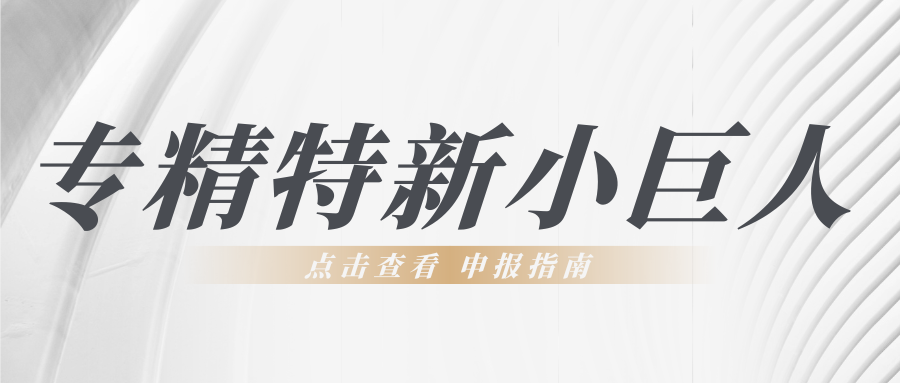 专精特新小巨人

点击查看 申报指南